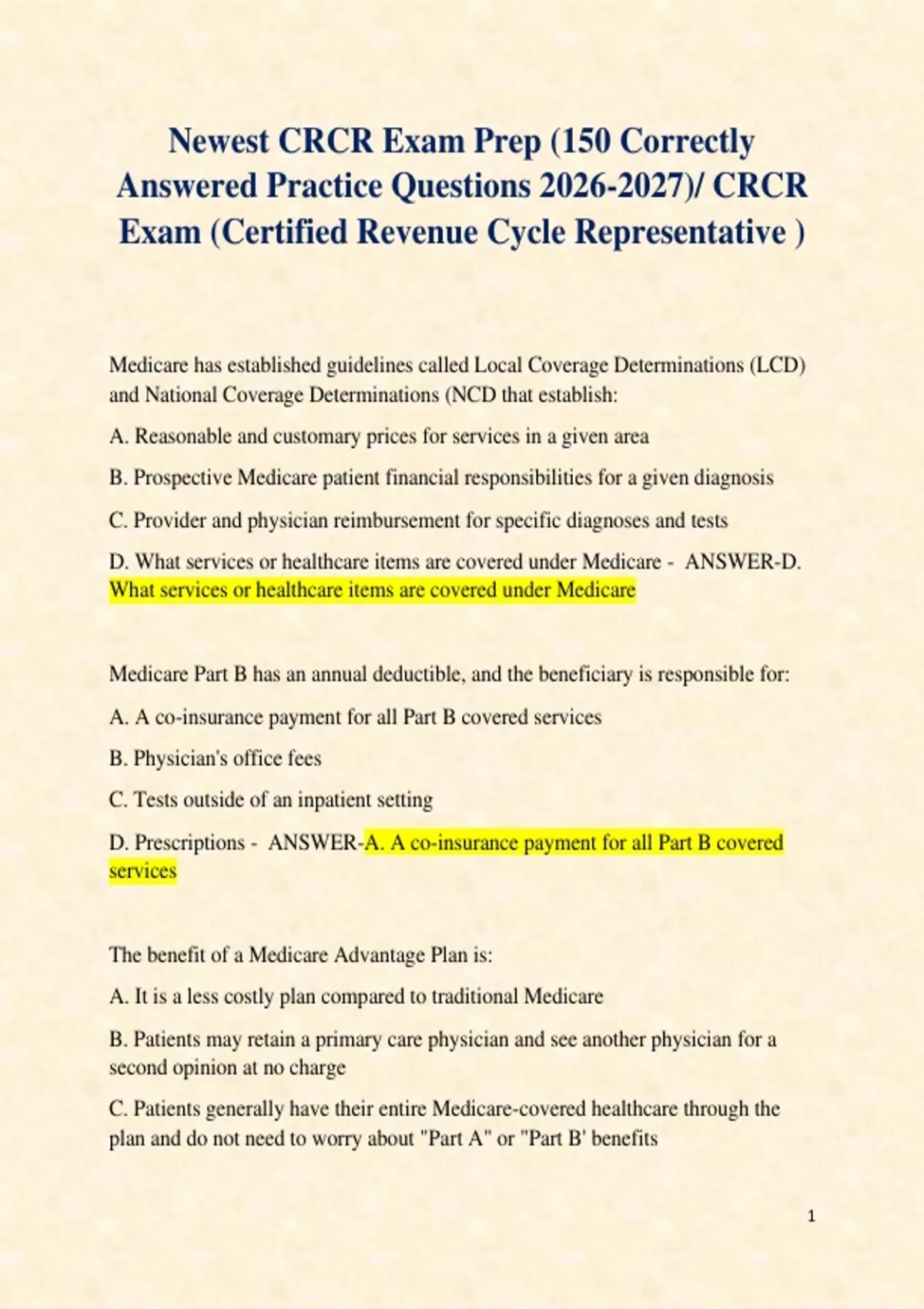 Newest CRCR Exam Prep (150 Correctly Answered Practice Questions 2026-2027)/ CRCR Exam (Certified Revenue Cycle Representative )

Medicare has established guidelines called Local Coverage Determinations (LCD) and National Coverage Determinations (NCD that establish:

A. Reasonable and customary prices for services in a given area

B. Prospective Medicare patient financial responsibilities for a given diagnosis

C. Provider and physician reimbursement for specific diagnoses and tests

D. What services or healthcare items are covered under Medicare - ANSWER-D. What services or healthcare items are covered under Medicare

Medicare Part B has an annual deductible, and the beneficiary is responsible for:

A. A co-insurance payment for all Part B covered services

B. Physician's office fees

C. Tests outside of an inpatient setting

D. Prescriptions - ANSWER-A. A co-insurance payment for all Part B covered services

The benefit of a Medicare Advantage Plan is:

A. It is a less costly plan compared to traditional Medicare

B. Patients may retain a primary care physician and see another physician for a second opinion at no charge

C. Patients generally have their entire Medicare-covered healthcare through the plan and do not need to worry about "Part A" or "Part B' benefits

1